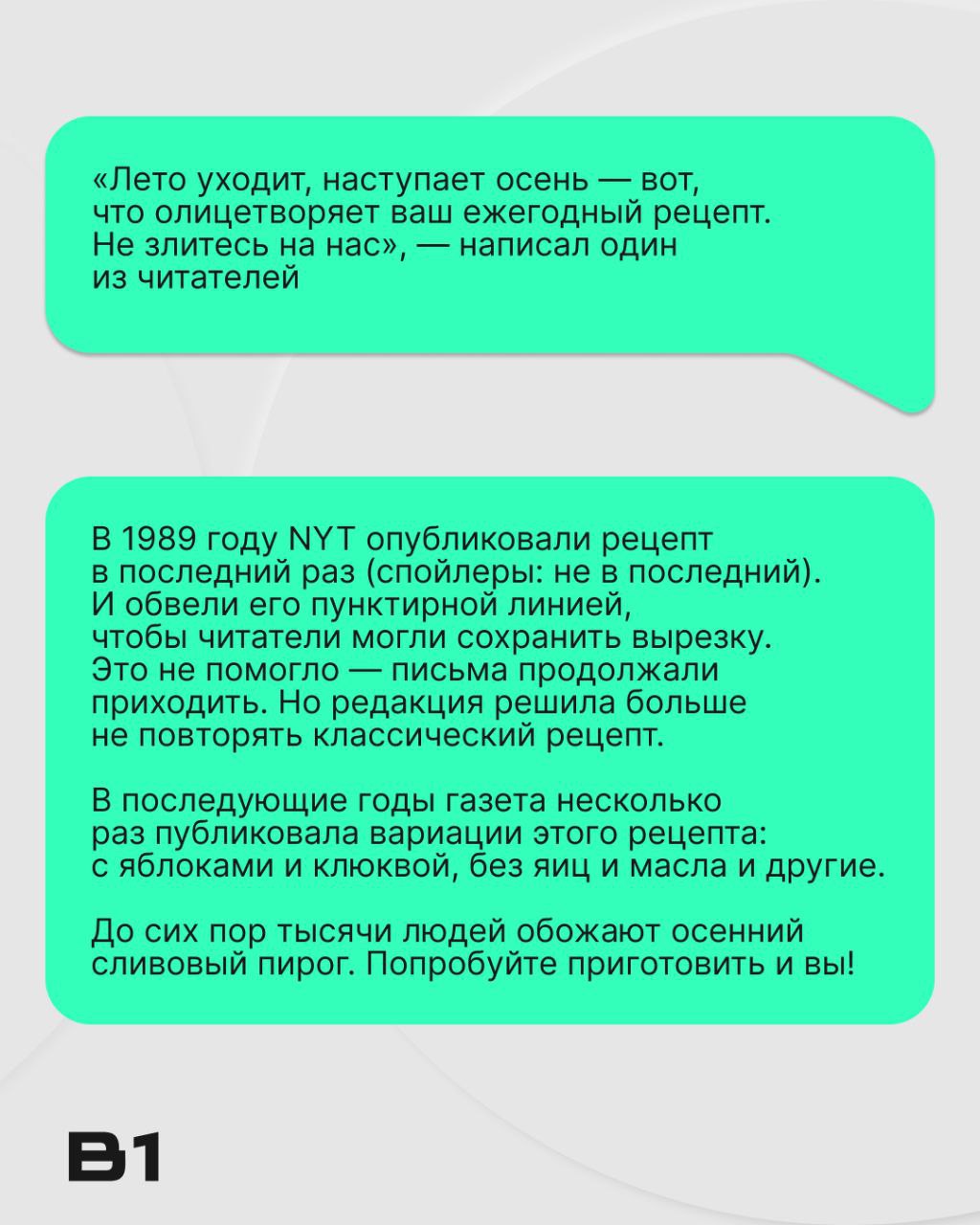 «Лето уходит, наступает осень — вот, что олицетворяет ваш ежегодный рецепт. Не злитесь на нас», — написал один из читателей

В 1989 году NYT опубликовали рецепт в последний раз (спойлеры: не в последний). И обвели его пунктирной линией, чтобы читатели могли сохранить вырезку. Это не помогло — письма продолжали приходить. Но редакция решила больше не повторять классический рецепт.

В последующие годы газета несколько раз публиковала вариации этого рецепта: с яблоками и клюквой, без яиц и масла и другие.

До сих пор тысячи людей обожают осенний сливовый пирог. Попробуйте приготовить и вы!

B1